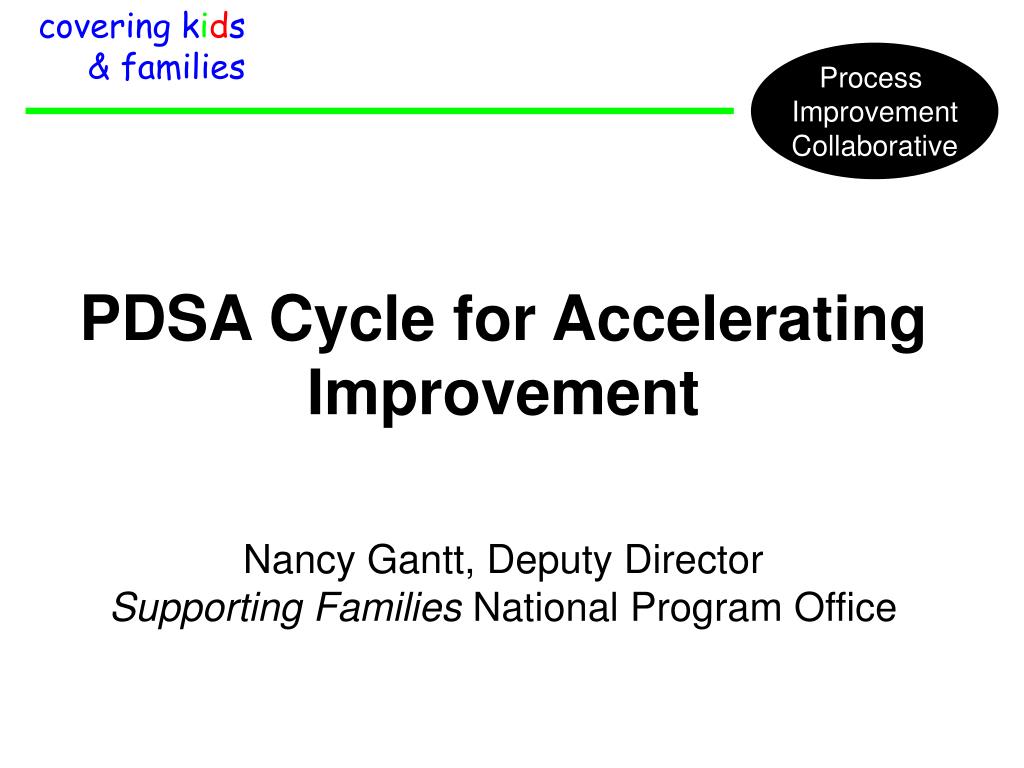 covering kids
& families

Process
Improvement
Collaborative

PDSA Cycle for Accelerating Improvement

Nancy Gantt, Deputy Director
Supporting Families National Program Office